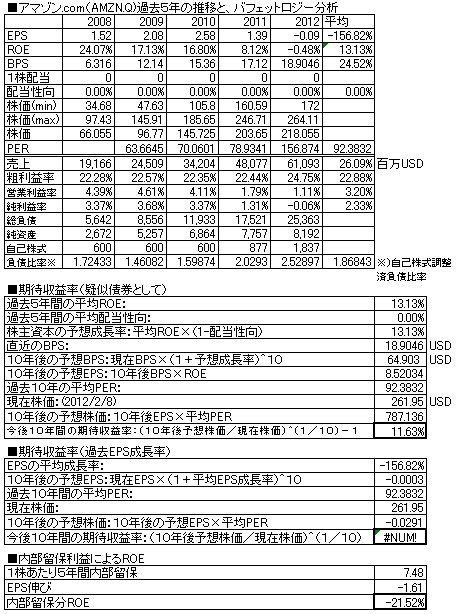 ■アマゾン.com(AMZN.Q)過去5年の推移と、バフェットロジー分析

| | 2008 | 2009 | 2010 | 2011 | 2012 | 平均 | |
|---|---|---|---|---|---|---|---|
| EPS | 1.52 | 2.08 | 2.58 | 1.39 | -0.09 | -156.82% | |
| ROE | 24.07% | 17.13% | 16.80% | 8.12% | -0.48% | 13.13% | |
| BPS | 6.316 | 12.14 | 15.36 | 17.12 | 18.9046 | 24.52% | |
| 1株配当 | 0 | 0 | 0 | 0 | 0 | | |
| 配当性向 | 0.00% | 0.00% | 0.00% | 0.00% | 0.00% | 0.00% | |
| 株価(min) | 34.68 | 47.63 | 105.8 | 160.59 | 172 | | |
| 株価(max) | 97.43 | 145.91 | 185.65 | 246.71 | 264.11 | | |
| 株価 | 66.055 | 96.77 | 145.725 | 203.65 | 218.055 | | |
| PER | | 63.6645 | 70.0601 | 78.9341 | 156.874 | 92.3832 | |
| 売上 | 19,166 | 24,509 | 34,204 | 48,077 | 61,093 | 26.09% | 百万USD |
| 粗利益率 | 22.28% | 22.57% | 22.35% | 22.44% | 24.75% | 22.88% | |
| 営業利益率 | 4.39% | 4.61% | 4.11% | 1.79% | 1.11% | 3.20% | |
| 純利益率 | 3.37% | 3.68% | 3.37% | 1.31% | -0.06% | 2.33% | |
| 総負債 | 5,642 | 8,556 | 11,933 | 17,521 | 25,363 | | |
| 純資産 | 2,672 | 5,257 | 6,864 | 7,757 | 8,192 | | |
| 自己株式 | 600 | 600 | 600 | 877 | 1,837 | | |
| 負債比率※ | 1.72433 | 1.46082 | 1.59874 | 2.0293 | 2.52897 | 1.86843 | ※)自己株式調整済負債比率 |

■期待収益率(疑似債券として)

| | | |
|---|---|---|
| 過去5年間の平均ROE: | 13.13% | |
| 過去5年間の平均配当性向: | 0.00% | |
| 株主資本の予想成長率:平均ROE×(1-配当性向) | 13.13% | |
| 直近のBPS: | 18.9046 | USD |
| 10年後の予想BPS:現在BPS×(1+予想成長率)^10 | 64.903 | USD |
| 10年後の予想EPS:10年後BPS×ROE | 8.52034 | |
| 過去10年の平均PER: | 92.3832 | |
| 現在株価:(2012/2/8) | 261.95 | USD |
| 10年後の予想株価:10年後EPS×平均PER | 787.136 | |
| 今後10年間の期待収益率:(10年後予想株価/現在株価)^(1/10)-1 | 11.63% | |

■期待収益率(過去EPS成長率)

| | |
|---|---|
| EPSの平均成長率: | -156.82% |
| 10年後の予想EPS:現在EPS×(1+平均EPS成長率)^10 | -0.0003 |
| 過去10年間の平均PER: | 92.3832 |
| 現在株価: | 261.95 |
| 10年後の予想株価:10年後の予想EPS×平均PER | -0.0291 |
| 今後10年間の期待収益率:(10年後予想株価/現在株価)^(1/10) | #NUM! |

■内部留保利益によるROE

| | |
|---|---|
| 1株あたり5年間内部留保 | 7.48 |
| EPS伸び | -1.61 |
| 内部留保分ROE | -21.52% |